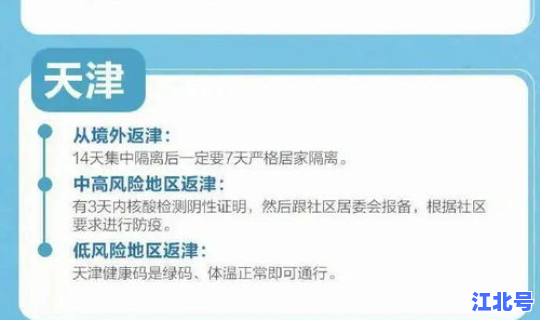 天津

从境外返津：
14天集中隔离后一定要7天严格居家隔离。

中高风险地区返津：
有3天内核酸检测阴性证明，然后跟社区居委会报备，根据社区要求进行防疫。

低风险地区返津：
天津健康码是绿码、体温正常即可通行。

江北号